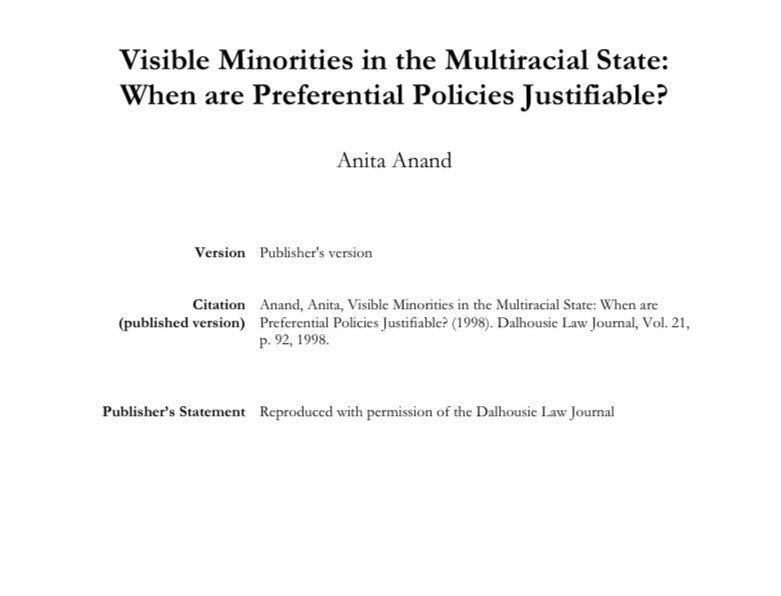 Visible Minorities in the Multiracial State: When are Preferential Policies Justifiable?

Anita Anand

Version Publisher's version

Citation (published version) Anand, Anita, Visible Minorities in the Multiracial State: When are Preferential Policies Justifiable? (1998). Dalhousie Law Journal, Vol. 21, p. 92, 1998.

Publisher's Statement Reproduced with permission of the Dalhousie Law Journal